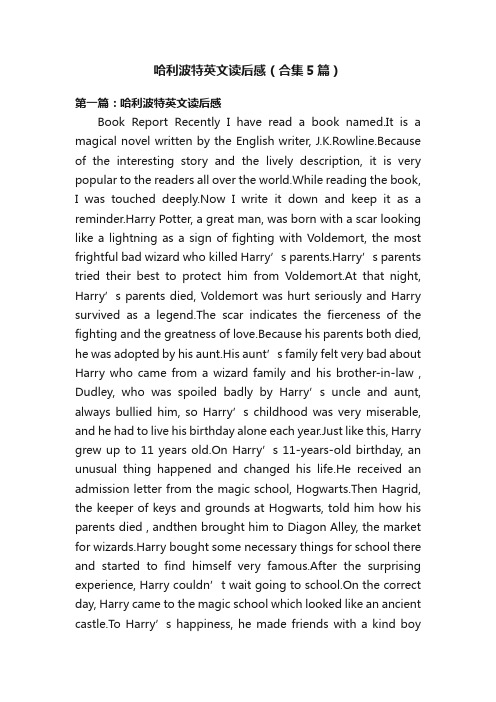 哈利波特英文读后感（合集5篇）

第一篇：哈利波特英文读后感

Book Report Recently I have read a book named.It is a magical novel written by the English writer, J.K.Rowline.Because of the interesting story and the lively description, it is very popular to the readers all over the world.While reading the book, I was touched deeply.Now I write it down and keep it as a reminder.Harry Potter, a great man, was born with a scar looking like a lightning as a sign of fighting with Voldemort, the most frightful bad wizard who killed Harry’s parents.Harry’s parents tried their best to protect him from Voldemort.At that night, Harry’s parents died, Voldemort was hurt seriously and Harry survived as a legend.The scar indicates the fierceness of the fighting and the greatness of love.Because his parents both died, he was adopted by his aunt.His aunt’s family felt very bad about Harry who came from a wizard family and his brother-in-law , Dudley, who was spoiled badly by Harry’s uncle and aunt, always bullied him, so Harry’s childhood was very miserable, and he had to live his birthday alone each year.Just like this, Harry grew up to 11 years old.On Harry’s 11-years-old birthday, an unusual thing happened and changed his life.He received an admission letter from the magic school, Hogwarts.Then Hagrid, the keeper of keys and grounds at Hogwarts, told him how his parents died , andthen brought him to Diagon Alley, the market for wizards.Harry bought some necessary things for school there and started to find himself very famous.After the surprising experience, Harry couldn’t wait going to school.On the correct day, Harry came to the magic school which looked like an ancient castle.To Harry’s happiness, he made friends with a kind boy